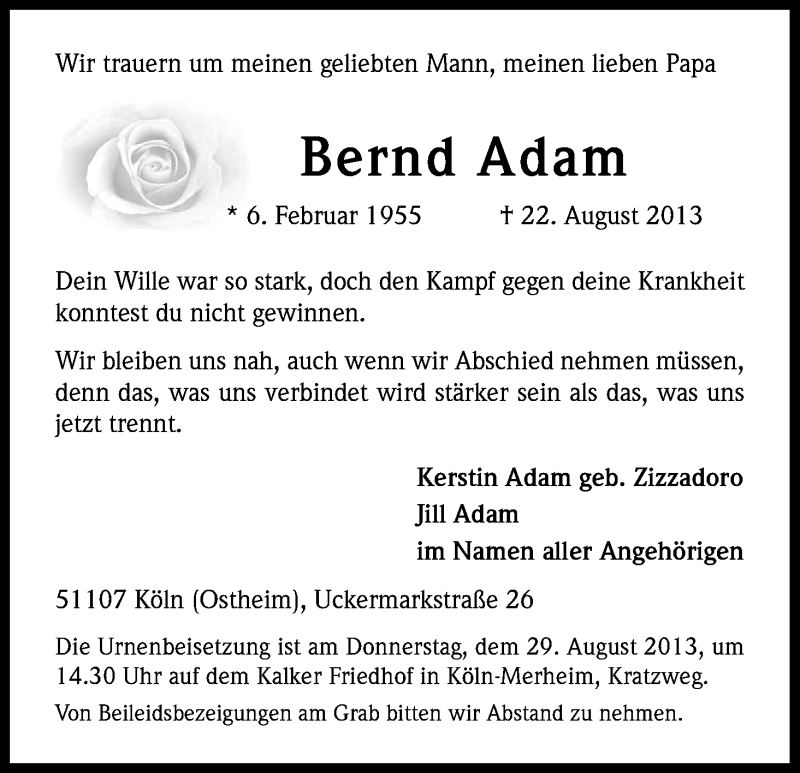 Wir trauern um meinen geliebten Mann, meinen lieben Papa

Bernd Adam

* 6. Februar 1955 † 22. August 2013

Dein Wille war so stark, doch den Kampf gegen deine Krankheit konntest du nicht gewinnen.

Wir bleiben uns nah, auch wenn wir Abschied nehmen müssen, denn das, was uns verbindet wird stärker sein als das, was uns jetzt trennt.

Kerstin Adam geb. Zizzadoro
Jill Adam
im Namen aller Angehörigen

51107 Köln (Ostheim), Uckermarkstraße 26

Die Urnenbeisetzung ist am Donnerstag, dem 29. August 2013, um 14.30 Uhr auf dem Kalker Friedhof in Köln-Merheim, Kratzweg.

Von Beileidsbezeigungen am Grab bitten wir Abstand zu nehmen.